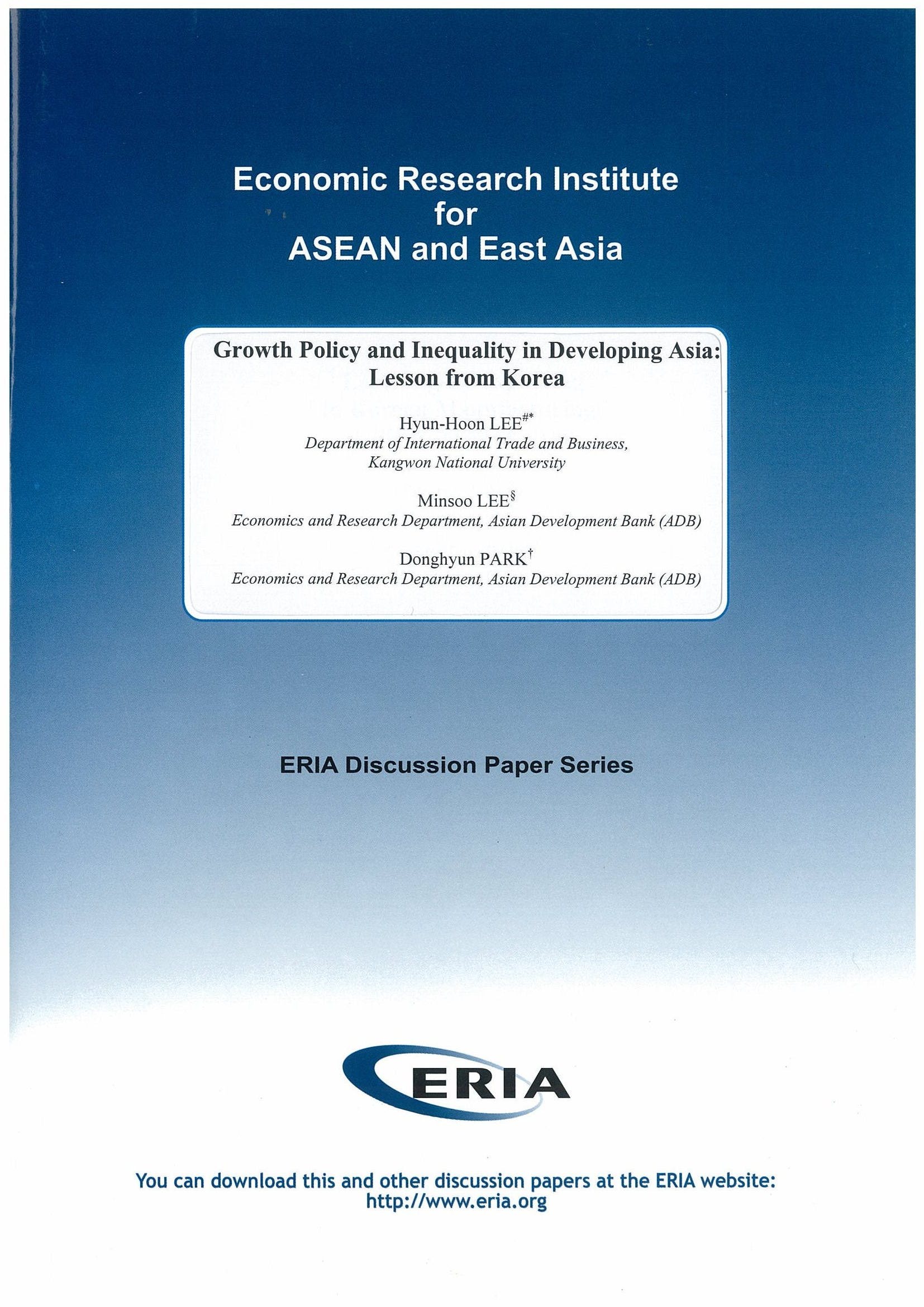 Economic Research Institute for ASEAN and East Asia

Growth Policy and Inequality in Developing Asia: Lesson from Korea

Hyun-Hoon LEE$^{\#*}$
Department of International Trade and Business, Kangwon National University

Minsoo LEE$^{\S}$
Economics and Research Department, Asian Development Bank (ADB)

Donghyun PARK$^{\dagger}$
Economics and Research Department, Asian Development Bank (ADB)

ERIA Discussion Paper Series

ERIA

You can download this and other discussion papers at the ERIA website: http://www.eria.org